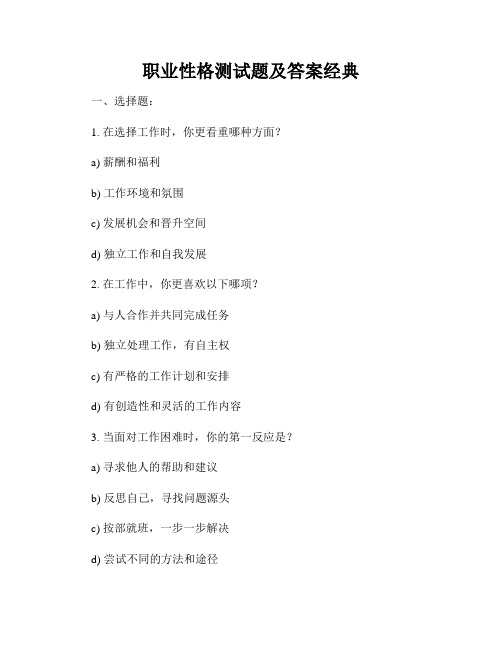 职业性格测试题及答案经典

一、选择题：

1. 在选择工作时，你更看重哪种方面？

a) 薪酬和福利

b) 工作环境和氛围

c) 发展机会和晋升空间

d) 独立工作和自我发展

2. 在工作中，你更喜欢以下哪项？

a) 与人合作并共同完成任务

b) 独立处理工作，有自主权

c) 有严格的工作计划和安排

d) 有创造性和灵活的工作内容

3. 当面对工作困难时，你的第一反应是？

a) 寻求他人的帮助和建议

b) 反思自己，寻找问题源头

c) 按部就班，一步一步解决

d) 尝试不同的方法和途径